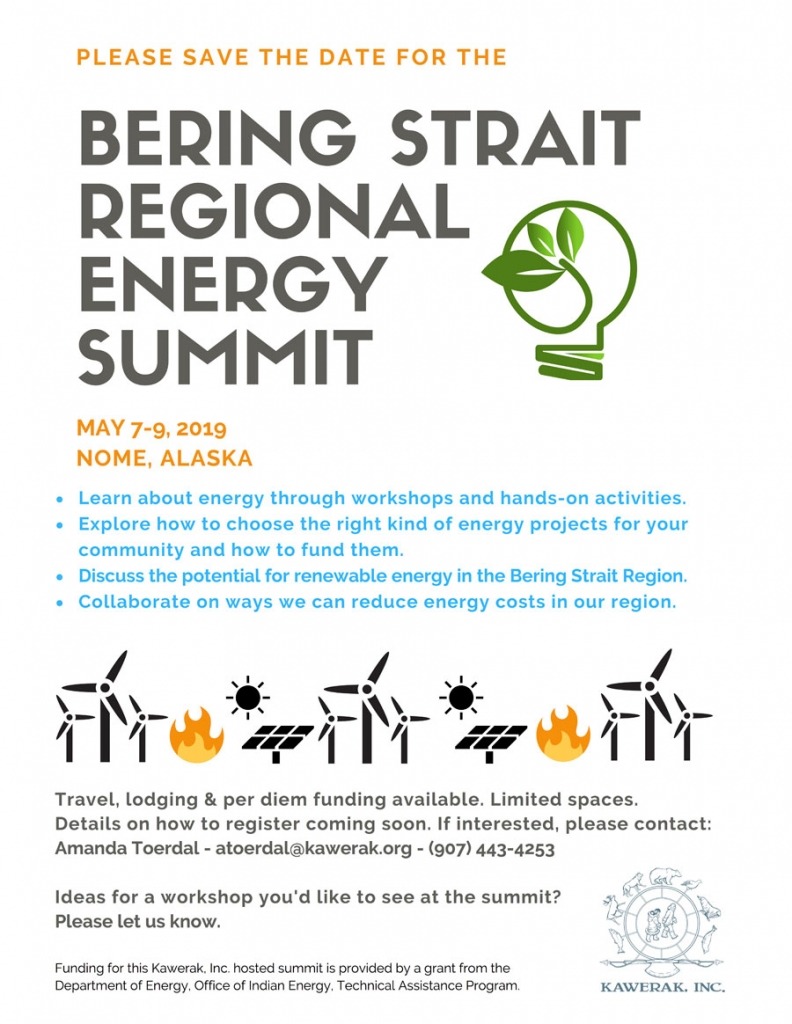 PLEASE SAVE THE DATE FOR THE

BERING STRAIT REGIONAL ENERGY SUMMIT

MAY 7-9, 2019
NOME, ALASKA

• Learn about energy through workshops and hands-on activities.
• Explore how to choose the right kind of energy projects for your community and how to fund them.
• Discuss the potential for renewable energy in the Bering Strait Region.
• Collaborate on ways we can reduce energy costs in our region.

Travel, lodging & per diem funding available. Limited spaces. Details on how to register coming soon. If interested, please contact: Amanda Toerdal - atoerdal@kawerak.org - (907) 443-4253

Ideas for a workshop you'd like to see at the summit? Please let us know.

Funding for this Kawerak, Inc. hosted summit is provided by a grant from the Department of Energy, Office of Indian Energy, Technical Assistance Program.

KAWERAK, INC.